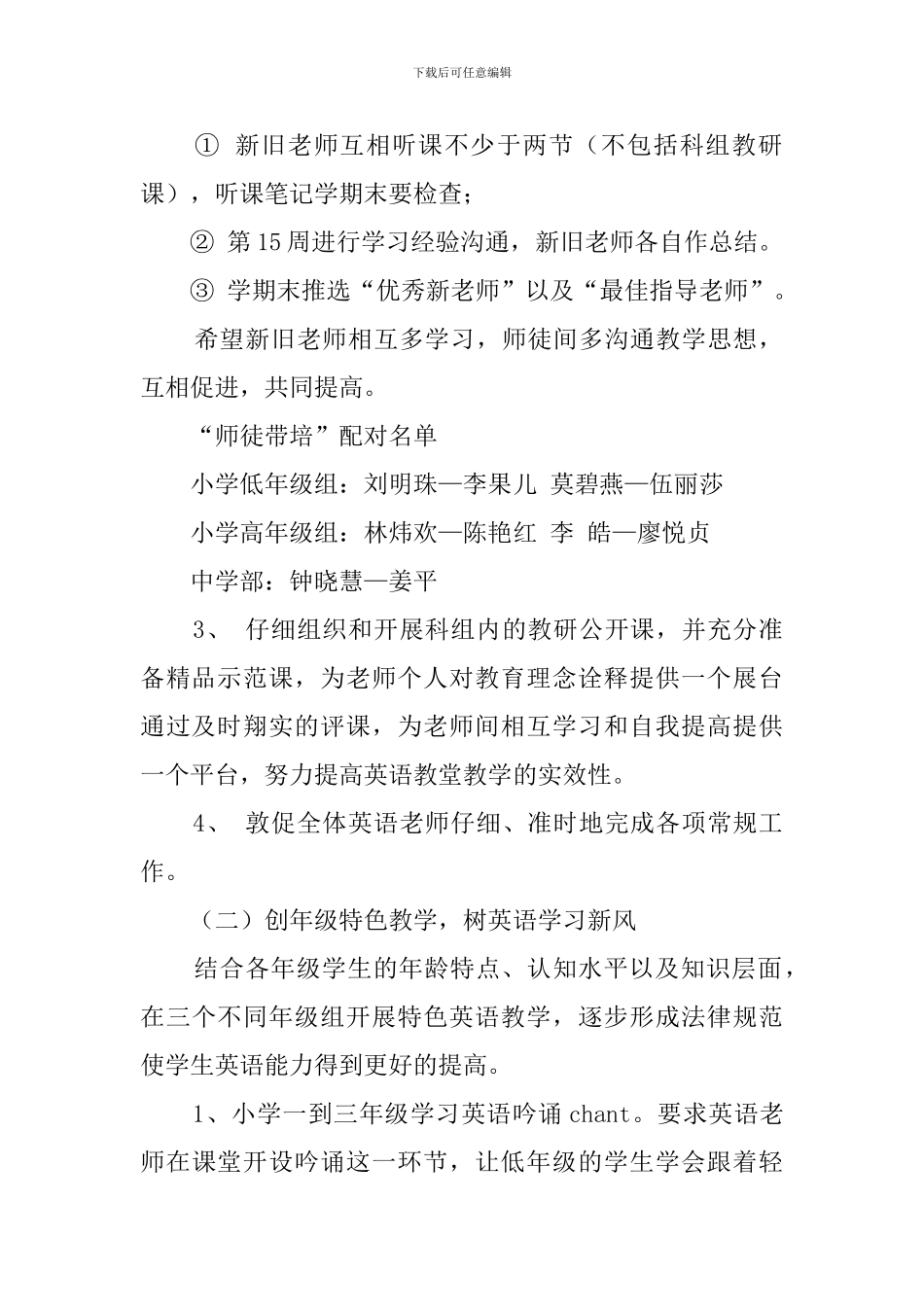 下载后可任意编辑

① 新旧老师互相听课不少于两节（不包括科组教研课），听课笔记学期末要检查；

② 第15周进行学习经验沟通，新旧老师各自作总结。

③ 学期末推选“优秀新老师”以及“最佳指导老师”。

希望新旧老师相互多学习，师徒间多沟通教学思想，互相促进，共同提高。

“师徒带培”配对名单

小学低年级组：刘明珠—李果儿 莫碧燕—伍丽莎

小学高年级组：林炜欢—陈艳红 李 皓—廖悦贞

中学部：钟晓慧—姜平

3、 仔细组织和开展科组内的教研公开课，并充分准备精品示范课，为老师个人对教育理念诠释提供一个展台通过及时翔实的评课，为老师间相互学习和自我提高提供一个平台，努力提高英语教堂教学的实效性。

4、 敦促全体英语老师仔细、准时地完成各项常规工作。

（二）创年级特色教学，树英语学习新风

结合各年级学生的年龄特点、认知水平以及知识层面，在三个不同年级组开展特色英语教学，逐步形成法律规范使学生英语能力得到更好的提高。

1、小学一到三年级学习英语吟诵chant。要求英语老师在课堂开设吟诵这一环节，让低年级的学生学会跟着轻